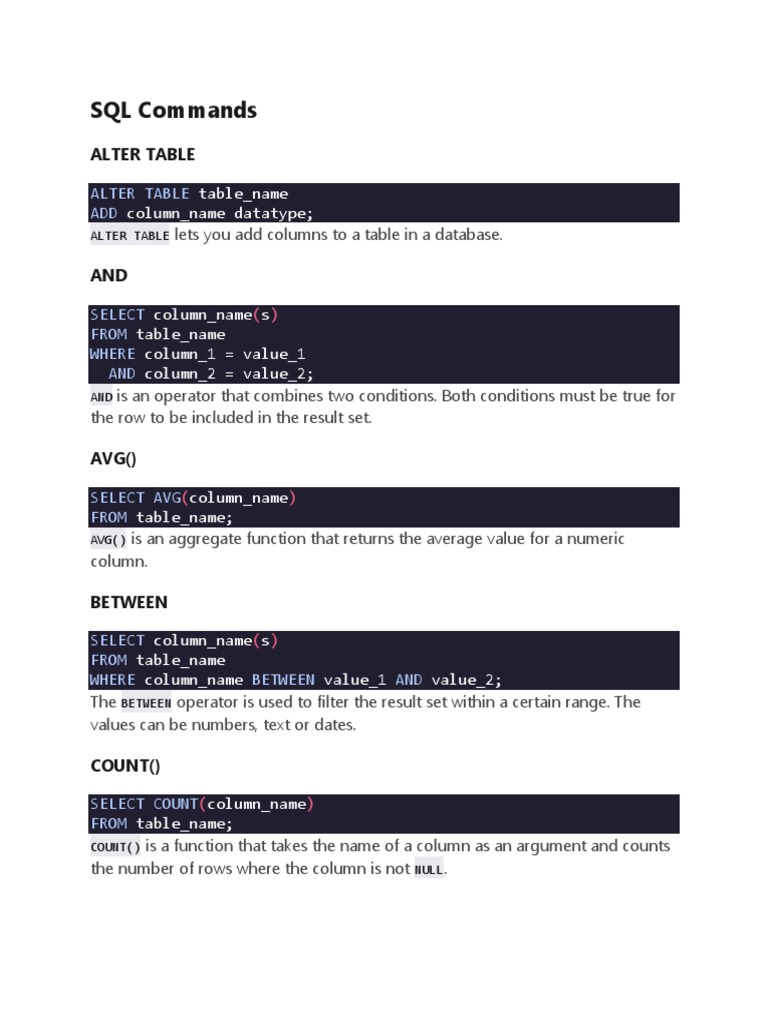 SQL Commands

ALTER TABLE

ALTER TABLE table_name
ADD column_name datatype;

ALTER TABLE lets you add columns to a table in a database.

AND

SELECT column_name(s)
FROM table_name
WHERE column_1 = value_1
  AND column_2 = value_2;

AND is an operator that combines two conditions. Both conditions must be true for the row to be included in the result set.

AVG()

SELECT AVG(column_name)
FROM table_name;

AVG() is an aggregate function that returns the average value for a numeric column.

BETWEEN

SELECT column_name(s)
FROM table_name
WHERE column_name BETWEEN value_1 AND value_2;

The BETWEEN operator is used to filter the result set within a certain range. The values can be numbers, text or dates.

COUNT()

SELECT COUNT(column_name)
FROM table_name;

COUNT() is a function that takes the name of a column as an argument and counts the number of rows where the column is not NULL.